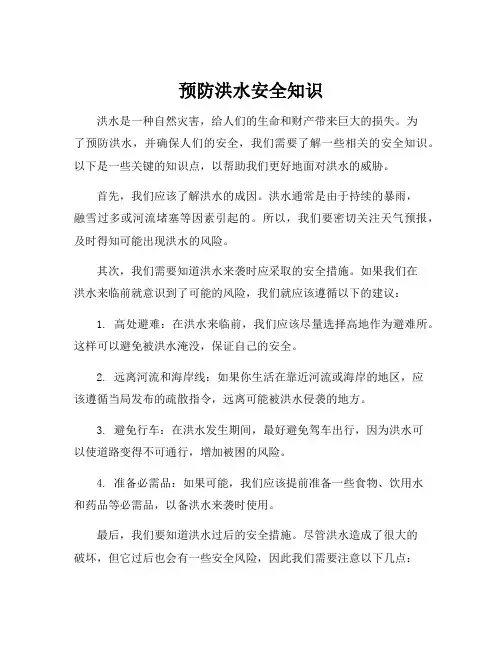 预防洪水安全知识

洪水是一种自然灾害，给人们的生命和财产带来巨大的损失。为了预防洪水，并确保人们的安全，我们需要了解一些相关的安全知识。以下是一些关键的知识点，以帮助我们更好地面对洪水的威胁。

首先，我们应该了解洪水的成因。洪水通常是由于持续的暴雨，融雪过多或河流堵塞等因素引起的。所以，我们要密切关注天气预报，及时得知可能出现洪水的风险。

其次，我们需要知道洪水来袭时应采取的安全措施。如果我们在洪水来临前就意识到了可能的风险，我们就应该遵循以下的建议：

1. 高处避难：在洪水来临前，我们应该尽量选择高地作为避难所。这样可以避免被洪水淹没，保证自己的安全。

2. 远离河流和海岸线：如果你生活在靠近河流或海岸的地区，应该遵循当局发布的疏散指令，远离可能被洪水侵袭的地方。

3. 避免行车：在洪水发生期间，最好避免驾车出行，因为洪水可以使道路变得不可通行，增加被困的风险。

4. 准备必需品：如果可能，我们应该提前准备一些食物、饮用水和药品等必需品，以备洪水来袭时使用。

最后，我们要知道洪水过后的安全措施。尽管洪水造成了很大的破坏，但它过后也会有一些安全风险，因此我们需要注意以下几点：